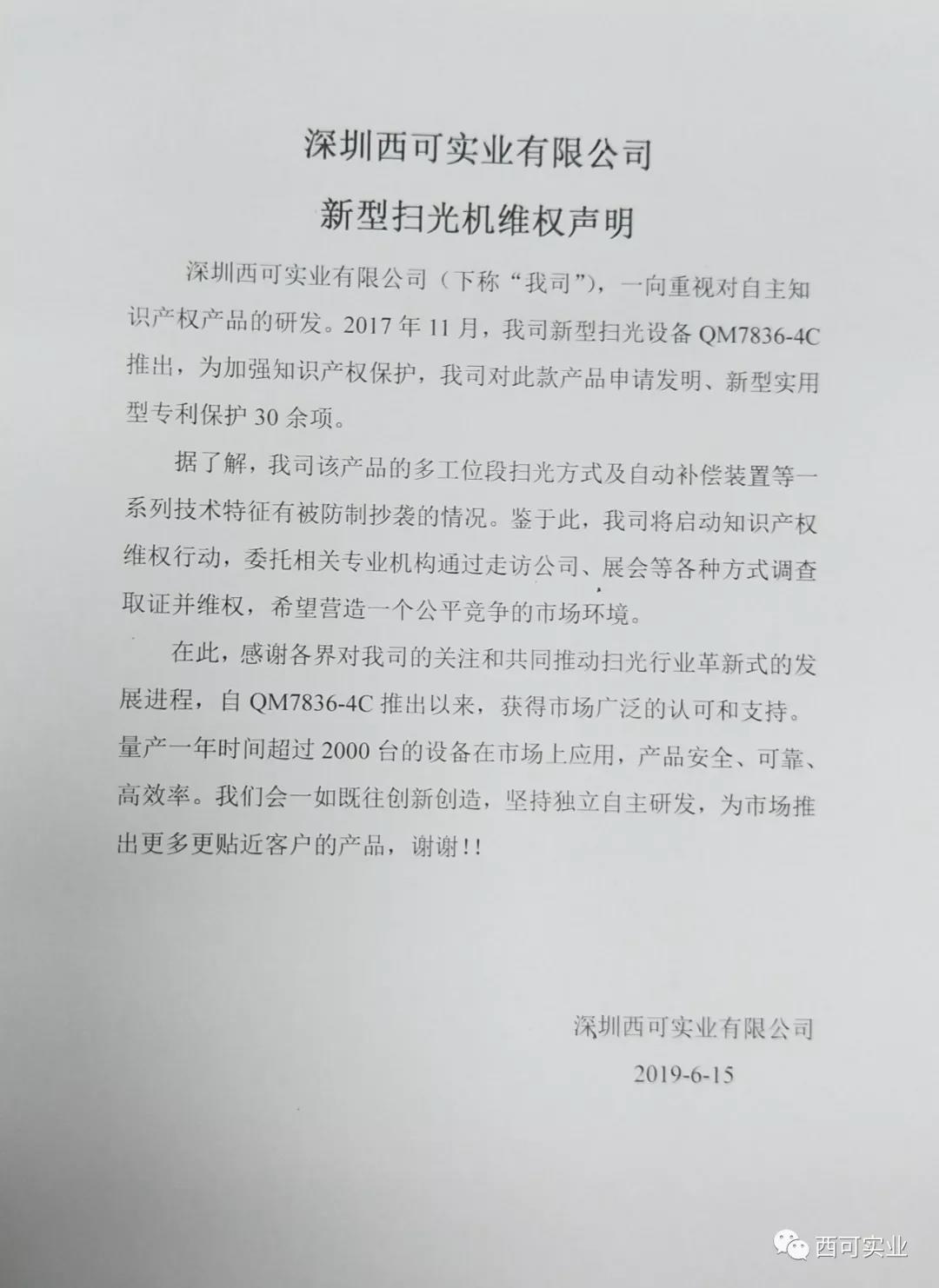 深圳西可实业有限公司

新型扫光机维权声明

深圳西可实业有限公司（下称“我司”），一向重视对自主知识产权产品的研发。2017 年 11 月，我司新型扫光设备 QM7836-4C 推出，为加强知识产权保护，我司对此款产品申请发明、新型实用型专利保护 30 余项。

据了解，我司该产品的多工位段扫光方式及自动补偿装置等一系列技术特征有被防制抄袭的情况。鉴于此，我司将启动知识产权维权行动，委托相关专业机构通过走访公司、展会等各种方式调查取证并维权，希望营造一个公平竞争的市场环境。

在此，感谢各界对我司的关注和共同推动扫光行业革新式的发展进程，自 QM7836-4C 推出以来，获得市场广泛的认可和支持。量产一年时间超过 2000 台的设备在市场上应用，产品安全、可靠、高效率。我们会一如既往创新创造，坚持独立自主研发，为市场推出更多更贴近客户的产品，谢谢!!

深圳西可实业有限公司

2019-6-15

西可实业